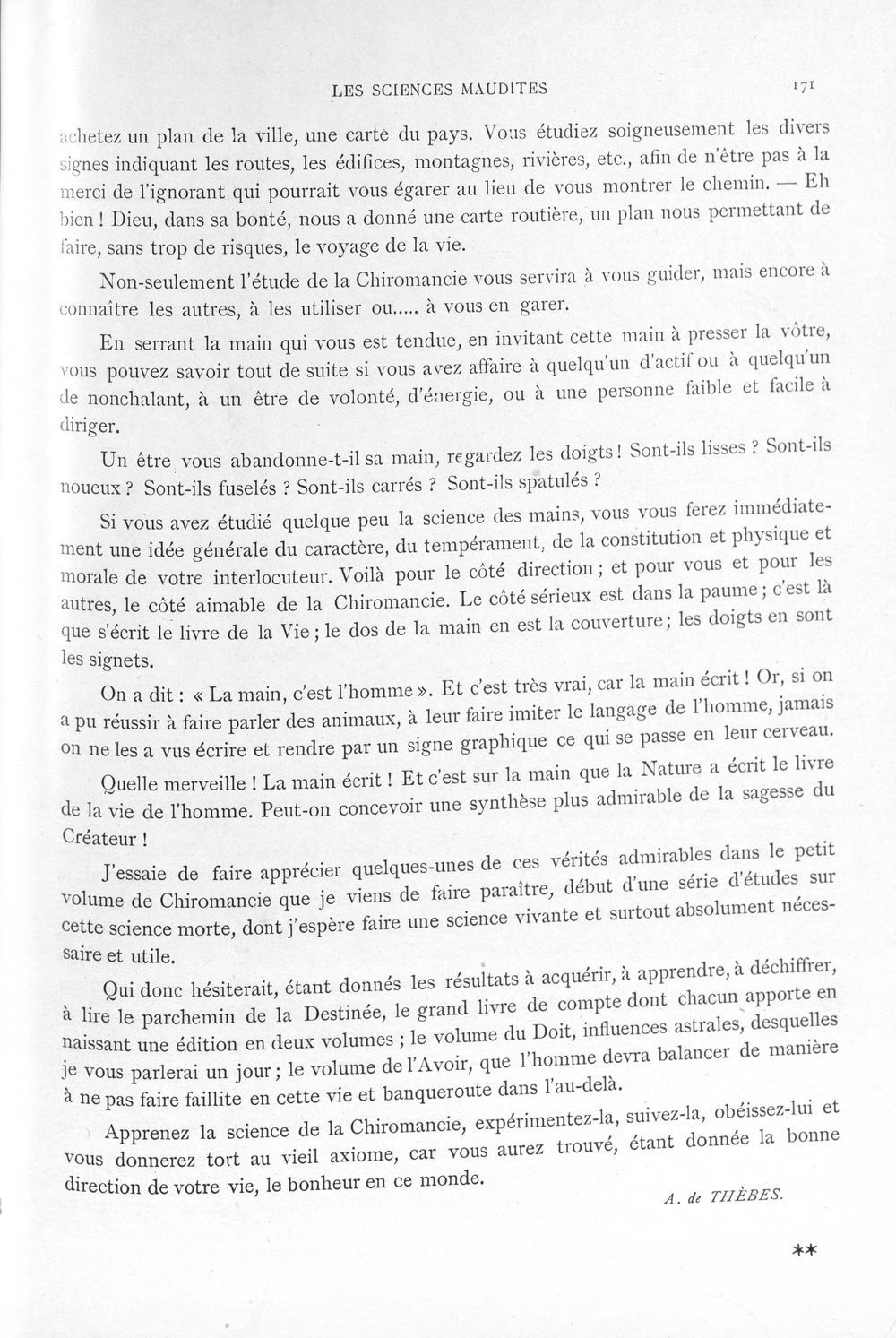 LES SCIENCES MAUDITES 171

achetez un plan de la ville, une carte du pays. Vous étudiez soigneusement les divers signes indiquant les routes, les édifices, montagnes, rivières, etc., afin de n'être pas à la merci de l'ignorant qui pourrait vous égarer au lieu de vous montrer le chemin. — Eh bien ! Dieu, dans sa bonté, nous a donné une carte routière, un plan nous permettant de faire, sans trop de risques, le voyage de la vie.

Non-seulement l'étude de la Chiromancie vous servira à vous guider, mais encore à connaître les autres, à les utiliser ou..... à vous en garer.

En serrant la main qui vous est tendue, en invitant cette main à presser la vôtre, vous pouvez savoir tout de suite si vous avez affaire à quelqu'un d'actif ou à quelqu'un de nonchalant, à un être de volonté, d'énergie, ou à une personne faible et facile à diriger.

Un être vous abandonne-t-il sa main, regardez les doigts ! Sont-ils lisses ? Sont-ils noueux ? Sont-ils fuselés ? Sont-ils carrés ? Sont-ils spatulés ?

Si vous avez étudié quelque peu la science des mains, vous vous ferez immédiatement une idée générale du caractère, du tempérament, de la constitution et physique et morale de votre interlocuteur. Voilà pour le côté direction ; et pour vous et pour les autres, le côté aimable de la Chiromancie. Le côté sérieux est dans la paume ; c'est là que s'écrit le livre de la Vie ; le dos de la main en est la couverture ; les doigts en sont les signets.

On a dit : « La main, c'est l'homme ». Et c'est très vrai, car la main écrit ! Or, si on a pu réussir à faire parler des animaux, à leur faire imiter le langage de l'homme, jamais on ne les a vus écrire et rendre par un signe graphique ce qui se passe en leur cerveau.

Quelle merveille ! La main écrit ! Et c'est sur la main que la Nature a écrit le livre de la vie de l'homme. Peut-on concevoir une synthèse plus admirable de la sagesse du Créateur !

J'essaie de faire apprécier quelques-unes de ces vérités admirables dans le petit volume de Chiromancie que je viens de faire paraître, début d'une série d'études sur cette science morte, dont j'espère faire une science vivante et surtout absolument nécessaire et utile.

Qui donc hésiterait, étant donnés les résultats à acquérir, à apprendre, à déchiffrer, à lire le parchemin de la Destinée, le grand livre de compte dont chacun apporte en naissant une édition en deux volumes ; le volume du Doit, influences astrales, desquelles je vous parlerai un jour ; le volume de l'Avoir, que l'homme devra balancer de manière à ne pas faire faillite en cette vie et banqueroute dans l'au-delà.

Apprenez la science de la Chiromancie, expérimentez-la, suivez-la, obéissez-lui et vous donnerez tort au vieil axiome, car vous aurez trouvé, étant donnée la bonne direction de votre vie, le bonheur en ce monde.

A. de THÈBES.

**